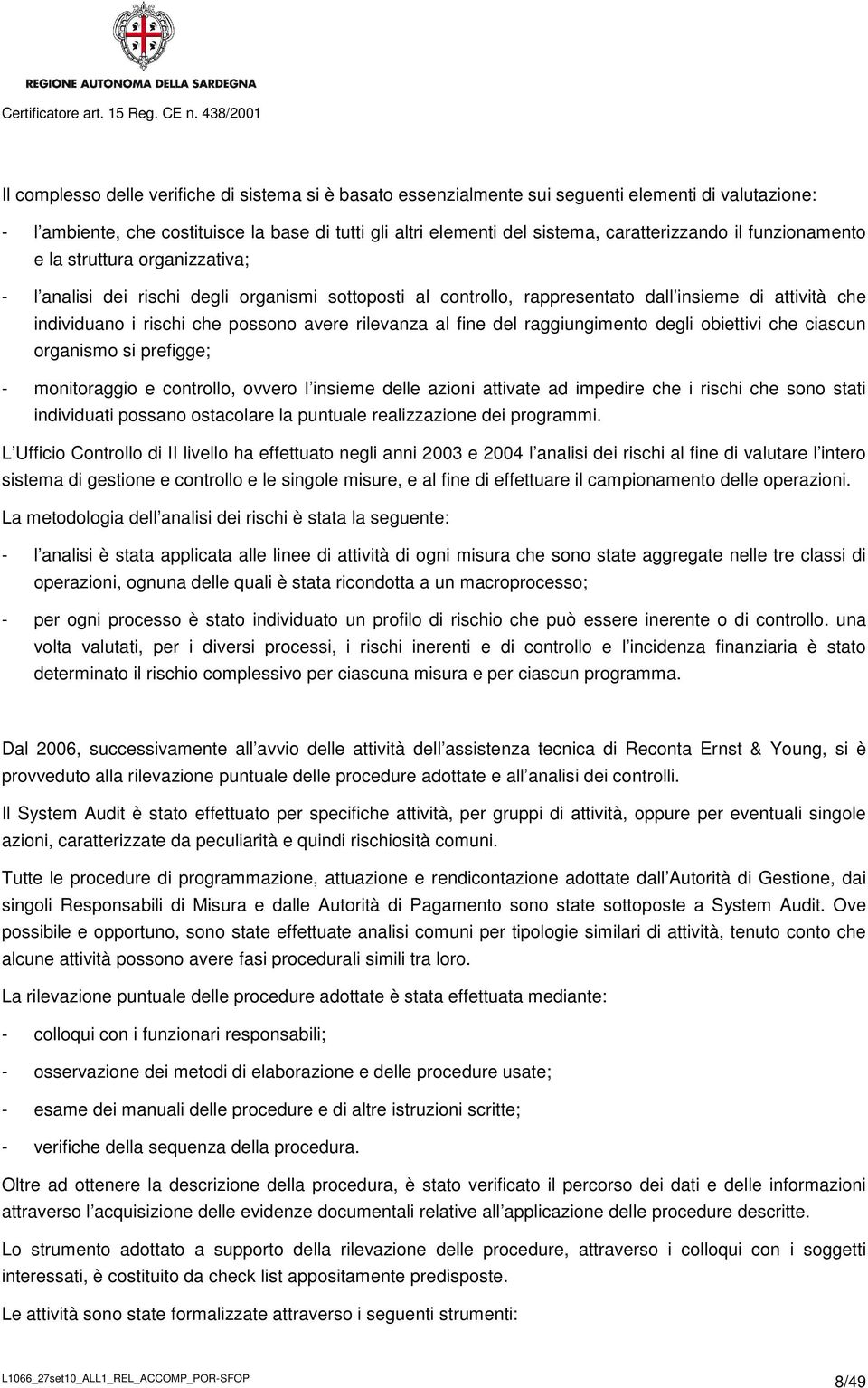 REGIONE AUTONOMA DELLA SARDEGNA
Certificatore art. 15 Reg. CE n. 438/2001

Il complesso delle verifiche di sistema si è basato essenzialmente sui seguenti elementi di valutazione:

- l ambiente, che costituisce la base di tutti gli altri elementi del sistema, caratterizzando il funzionamento e la struttura organizzativa;

- l analisi dei rischi degli organismi sottoposti al controllo, rappresentato dall insieme di attività che individuano i rischi che possono avere rilevanza al fine del raggiungimento degli obiettivi che ciascun organismo si prefigge;

- monitoraggio e controllo, ovvero l insieme delle azioni attivate ad impedire che i rischi che sono stati individuati possano ostacolare la puntuale realizzazione dei programmi.

L Ufficio Controllo di II livello ha effettuato negli anni 2003 e 2004 l analisi dei rischi al fine di valutare l intero sistema di gestione e controllo e le singole misure, e al fine di effettuare il campionamento delle operazioni.

La metodologia dell analisi dei rischi è stata la seguente:

- l analisi è stata applicata alle linee di attività di ogni misura che sono state aggregate nelle tre classi di operazioni, ognuna delle quali è stata ricondotta a un macroprocesso;

- per ogni processo è stato individuato un profilo di rischio che può essere inerente o di controllo. una volta valutati, per i diversi processi, i rischi inerenti e di controllo e l incidenza finanziaria è stato determinato il rischio complessivo per ciascuna misura e per ciascun programma.

Dal 2006, successivamente all avvio delle attività dell assistenza tecnica di Reconta Ernst & Young, si è provveduto alla rilevazione puntuale delle procedure adottate e all analisi dei controlli.

Il System Audit è stato effettuato per specifiche attività, per gruppi di attività, oppure per eventuali singole azioni, caratterizzate da peculiarità e quindi rischiosità comuni.

Tutte le procedure di programmazione, attuazione e rendicontazione adottate dall Autorità di Gestione, dai singoli Responsabili di Misura e dalle Autorità di Pagamento sono state sottoposte a System Audit. Ove possibile e opportuno, sono state effettuate analisi comuni per tipologie similari di attività, tenuto conto che alcune attività possono avere fasi procedurali simili tra loro.

La rilevazione puntuale delle procedure adottate è stata effettuata mediante:

- colloqui con i funzionari responsabili;

- osservazione dei metodi di elaborazione e delle procedure usate;

- esame dei manuali delle procedure e di altre istruzioni scritte;

- verifiche della sequenza della procedura.

Oltre ad ottenere la descrizione della procedura, è stato verificato il percorso dei dati e delle informazioni attraverso l acquisizione delle evidenze documentali relative all applicazione delle procedure descritte.

Lo strumento adottato a supporto della rilevazione delle procedure, attraverso i colloqui con i soggetti interessati, è costituito da check list appositamente predisposte.

Le attività sono state formalizzate attraverso i seguenti strumenti:

L1066_27set10_ALL1_REL_ACCOMP_POR-SFOP 8/49